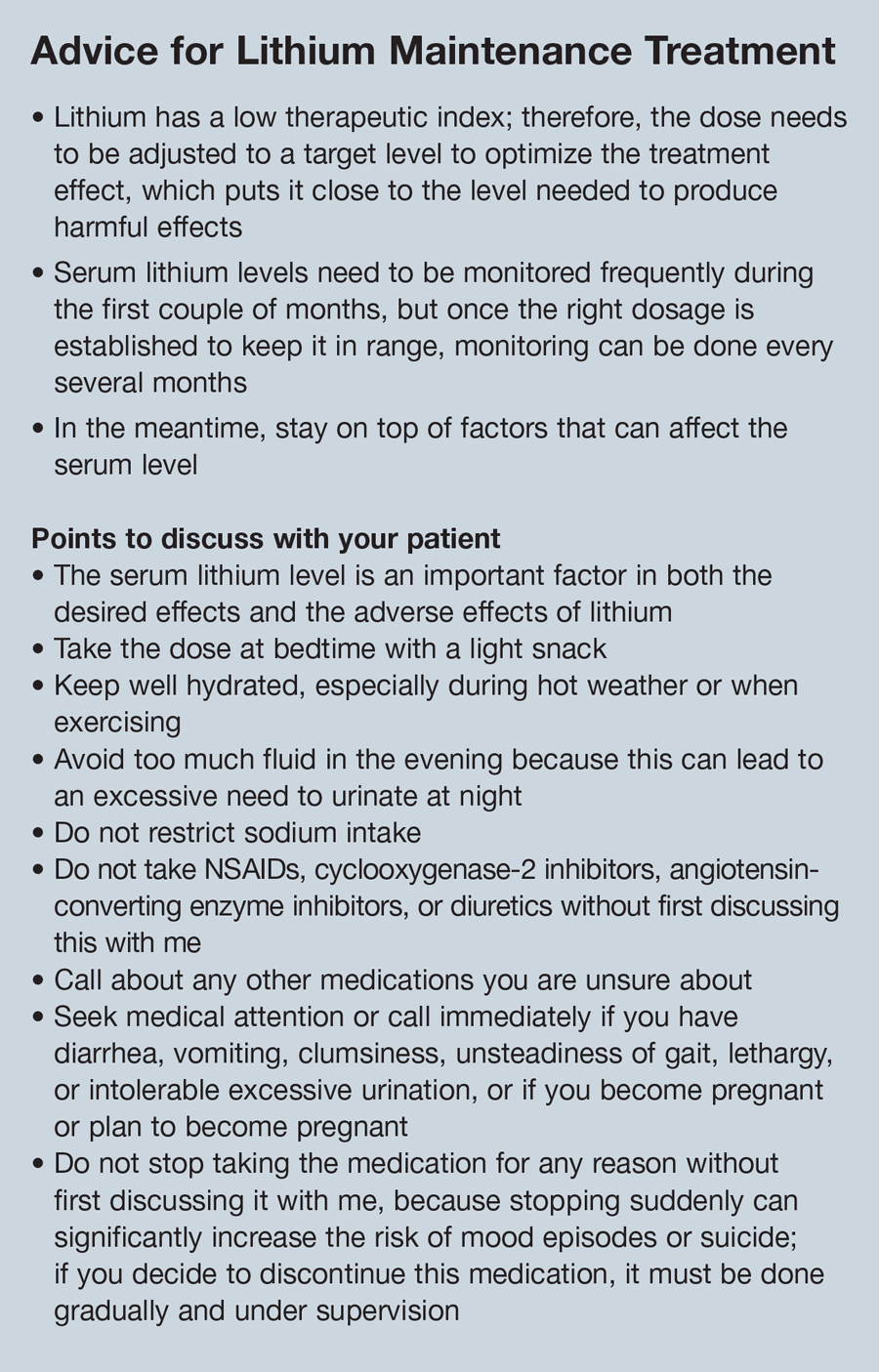 Advice for Lithium Maintenance Treatment

• Lithium has a low therapeutic index; therefore, the dose needs to be adjusted to a target level to optimize the treatment effect, which puts it close to the level needed to produce harmful effects

• Serum lithium levels need to be monitored frequently during the first couple of months, but once the right dosage is established to keep it in range, monitoring can be done every several months

• In the meantime, stay on top of factors that can affect the serum level

Points to discuss with your patient
• The serum lithium level is an important factor in both the desired effects and the adverse effects of lithium
• Take the dose at bedtime with a light snack
• Keep well hydrated, especially during hot weather or when exercising
• Avoid too much fluid in the evening because this can lead to an excessive need to urinate at night
• Do not restrict sodium intake
• Do not take NSAIDs, cyclooxygenase-2 inhibitors, angiotensin-converting enzyme inhibitors, or diuretics without first discussing this with me
• Call about any other medications you are unsure about
• Seek medical attention or call immediately if you have diarrhea, vomiting, clumsiness, unsteadiness of gait, lethargy, or intolerable excessive urination, or if you become pregnant or plan to become pregnant
• Do not stop taking the medication for any reason without first discussing it with me, because stopping suddenly can significantly increase the risk of mood episodes or suicide; if you decide to discontinue this medication, it must be done gradually and under supervision